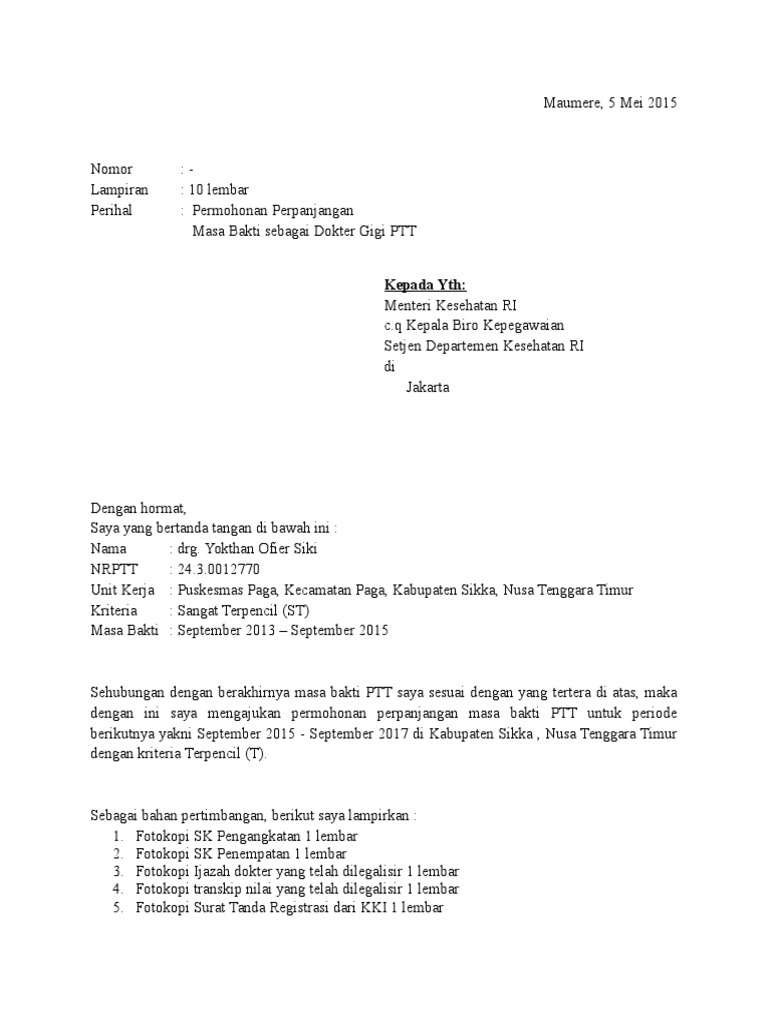 Maumere, 5 Mei 2015

Nomor : -
Lampiran : 10 lembar
Perihal : Permohonan Perpanjangan
Masa Bakti sebagai Dokter Gigi PTT

Kepada Yth:
Menteri Kesehatan RI
c.q Kepala Biro Kepegawaian
Setjen Departemen Kesehatan RI
di
Jakarta

Dengan hormat,
Saya yang bertanda tangan di bawah ini :
Nama : drg. Yokthan Ofier Siki
NRPTT : 24.3.0012770
Unit Kerja : Puskesmas Paga, Kecamatan Paga, Kabupaten Sikka, Nusa Tenggara Timur
Kriteria : Sangat Terpencil (ST)
Masa Bakti : September 2013 – September 2015

Sehubungan dengan berakhirnya masa bakti PTT saya sesuai dengan yang tertera di atas, maka dengan ini saya mengajukan permohonan perpanjangan masa bakti PTT untuk periode berikutnya yakni September 2015 - September 2017 di Kabupaten Sikka , Nusa Tenggara Timur dengan kriteria Terpencil (T).

Sebagai bahan pertimbangan, berikut saya lampirkan :
1. Fotokopi SK Pengangkatan 1 lembar
2. Fotokopi SK Penempatan 1 lembar
3. Fotokopi Ijazah dokter yang telah dilegalisir 1 lembar
4. Fotokopi transkip nilai yang telah dilegalisir 1 lembar
5. Fotokopi Surat Tanda Registrasi dari KKI 1 lembar